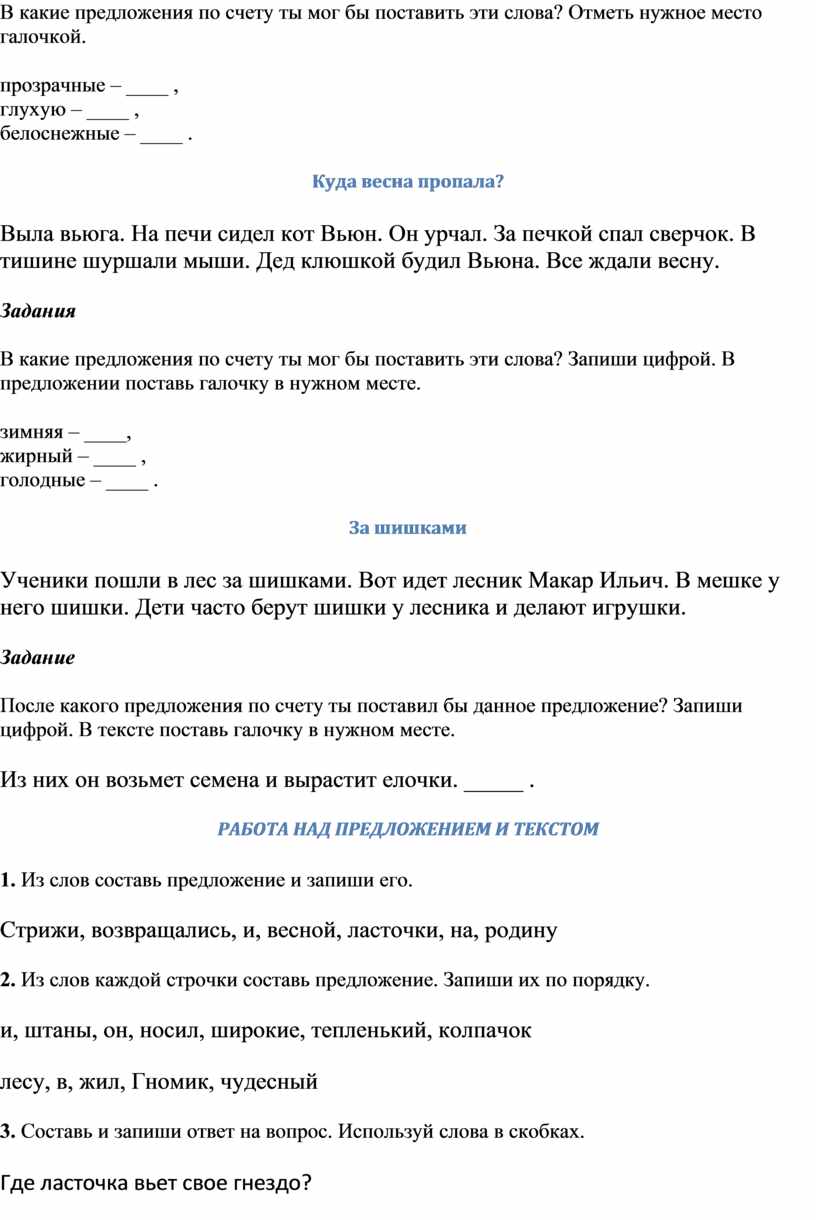 В какие предложения по счету ты мог бы поставить эти слова? Отметь нужное место галочкой.

прозрачные – ____ ,
глухую – ____ ,
белоснежные – ____ .

Куда весна пропала?

Выла вьюга. На печи сидел кот Вьюн. Он урчал. За печкой спал сверчок. В тишине шуршали мыши. Дед клюшкой будил Вьюна. Все ждали весну.

Задания

В какие предложения по счету ты мог бы поставить эти слова? Запиши цифрой. В предложении поставь галочку в нужном месте.

зимняя – ____,
жирный – ____ ,
голодные – ____ .

За шишками

Ученики пошли в лес за шишками. Вот идет лесник Макар Ильич. В мешке у него шишки. Дети часто берут шишки у лесника и делают игрушки.

Задание

После какого предложения по счету ты поставил бы данное предложение? Запиши цифрой. В тексте поставь галочку в нужном месте.

Из них он возьмет семена и вырастит елочки. _____ .

РАБОТА НАД ПРЕДЛОЖЕНИЕМ И ТЕКСТОМ

1. Из слов составь предложение и запиши его.

Стрижи, возвращались, и, весной, ласточки, на, родину

2. Из слов каждой строчки составь предложение. Запиши их по порядку.

и, штаны, он, носил, широкие, тепленький, колпачок

лесу, в, жил, Гномик, чудесный

3. Составь и запиши ответ на вопрос. Используй слова в скобках.

Где ласточка вьет свое гнездо?